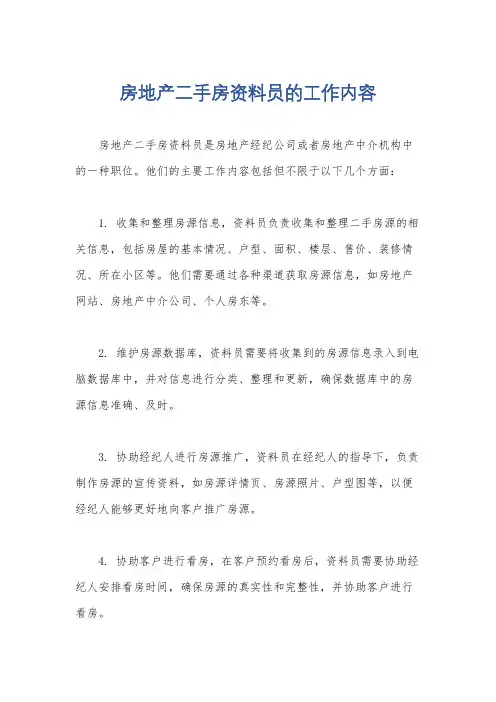 房地产二手房资料员的工作内容

房地产二手房资料员是房地产经纪公司或者房地产中介机构中的一种职位。他们的主要工作内容包括但不限于以下几个方面：

1. 收集和整理房源信息，资料员负责收集和整理二手房源的相关信息，包括房屋的基本情况、户型、面积、楼层、售价、装修情况、所在小区等。他们需要通过各种渠道获取房源信息，如房地产网站、房地产中介公司、个人房东等。

2. 维护房源数据库，资料员需要将收集到的房源信息录入到电脑数据库中，并对信息进行分类、整理和更新，确保数据库中的房源信息准确、及时。

3. 协助经纪人进行房源推广，资料员在经纪人的指导下，负责制作房源的宣传资料，如房源详情页、房源照片、户型图等，以便经纪人能够更好地向客户推广房源。

4. 协助客户进行看房，在客户预约看房后，资料员需要协助经纪人安排看房时间，确保房源的真实性和完整性，并协助客户进行看房。